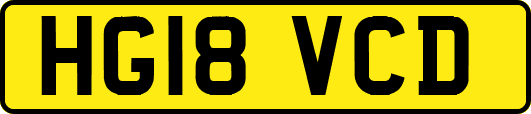 HG18 VCD